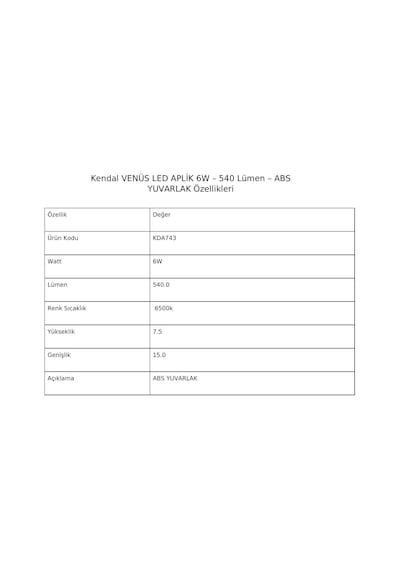 Kendal VENÜS LED APLİK 6W – 540 Lümen – ABS YUVARLAK Özellikleri

| Özellik | Değer |
|---|---|
| Ürün Kodu | KDA743 |
| Watt | 6W |
| Lümen | 540.0 |
| Renk Sıcaklık | 6500k |
| Yükseklik | 7.5 |
| Genişlik | 15.0 |
| Açıklama | ABS YUVARLAK |